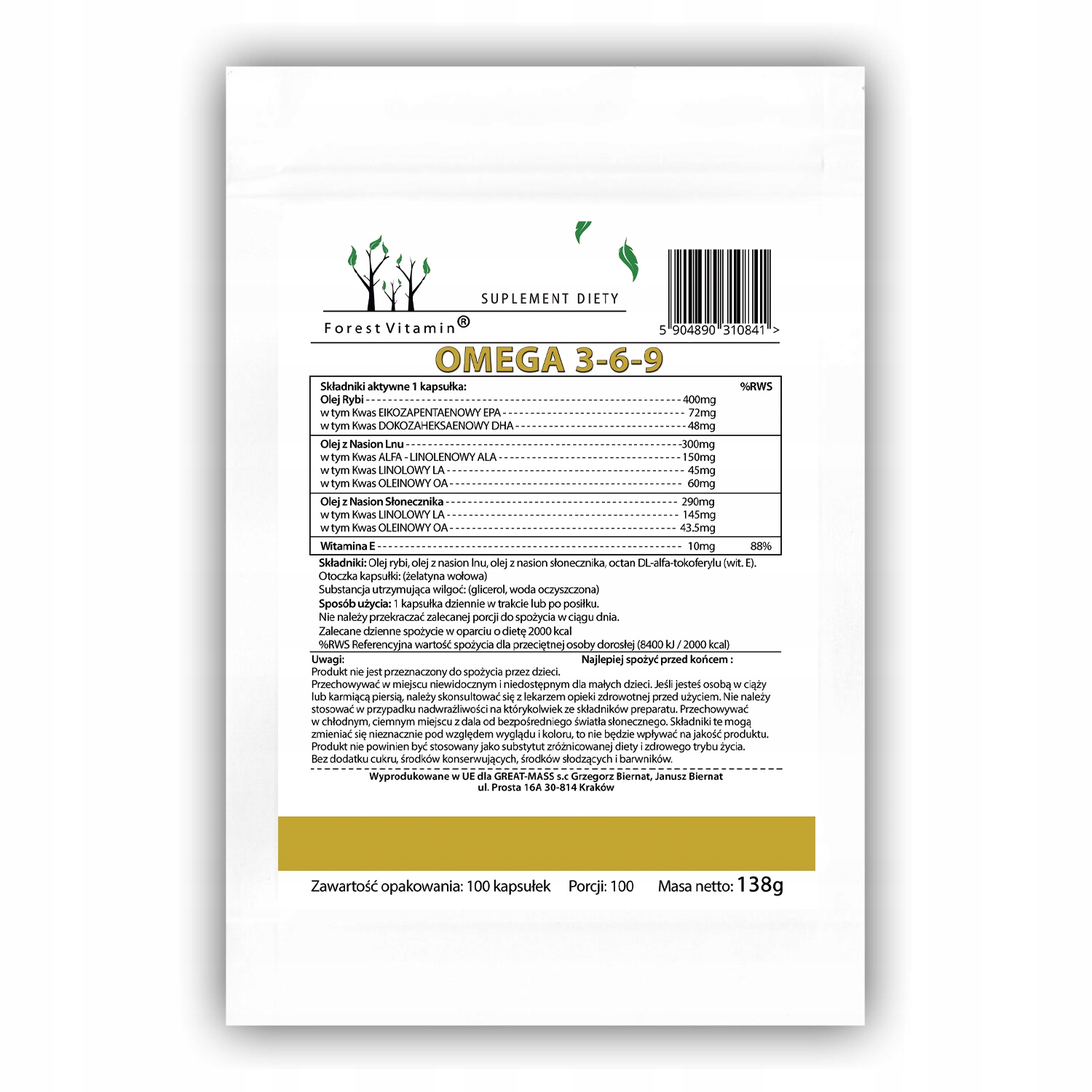 SUPLEMENT DIETY

Forest Vitamin®

5 904890 310841 >

OMEGA 3-6-9

Składniki aktywne 1 kapsułka: %RWS
Olej Rybi 400mg
w tym Kwas EIKOZAPENTAENOWY EPA 72mg
w tym Kwas DOKOZAHEKSAENOWY DHA 48mg

Olej z Nasion Lnu 300mg
w tym Kwas ALFA - LINOLENOWY ALA 150mg
w tym Kwas LINOLOWY LA 45mg
w tym Kwas OLEINOWY OA 60mg

Olej z Nasion Słonecznika 290mg
w tym Kwas LINOLOWY LA 145mg
w tym Kwas OLEINOWY OA 43.5mg

Witamina E 10mg 88%

Składniki: Olej rybi, olej z nasion lnu, olej z nasion słonecznika, octan DL-alfa-tokoferylu (wit. E).
Otoczka kapsułki: (żelatyna wołowa)
Substancja utrzymująca wilgoć: (glicerol, woda oczyszczona)
Sposób użycia: 1 kapsułka dziennie w trakcie lub po posiłku.
Nie należy przekraczać zalecanej porcji do spożycia w ciągu dnia.
Zalecane dzienne spożycie w oparciu o dietę 2000 kcal
%RWS Referencyjna wartość spożycia dla przeciętnej osoby dorosłej (8400 kJ / 2000 kcal)

Uwagi: Najlepiej spożyć przed końcem :
Produkt nie jest przeznaczony do spożycia przez dzieci.
Przechowywać w miejscu niewidocznym i niedostępnym dla małych dzieci. Jeśli jesteś osobą w ciąży lub karmiącą piersią, należy skonsultować się z lekarzem opieki zdrowotnej przed użyciem. Nie należy stosować w przypadku nadwrażliwości na którykolwiek ze składników preparatu. Przechowywać w chłodnym, ciemnym miejscu z dala od bezpośredniego światła słonecznego. Składniki te mogą zmieniać się nieznacznie pod względem wyglądu i koloru, to nie będzie wpływać na jakość produktu. Produkt nie powinien być stosowany jako substytut zróżnicowanej diety i zdrowego trybu życia. Bez dodatku cukru, środków konserwujących, środków słodzących i barwników.

Wyprodukowane w UE dla GREAT-MASS s.c Grzegorz Biernat, Janusz Biernat
ul. Prosta 16A 30-814 Kraków

Zawartość opakowania: 100 kapsułek Porcji: 100 Masa netto: 138g